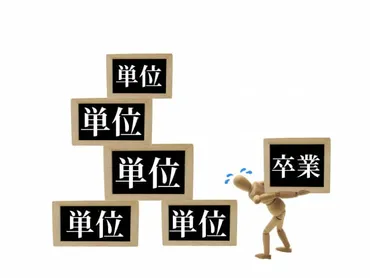 単位

単位

単位

単位

単位

卒業